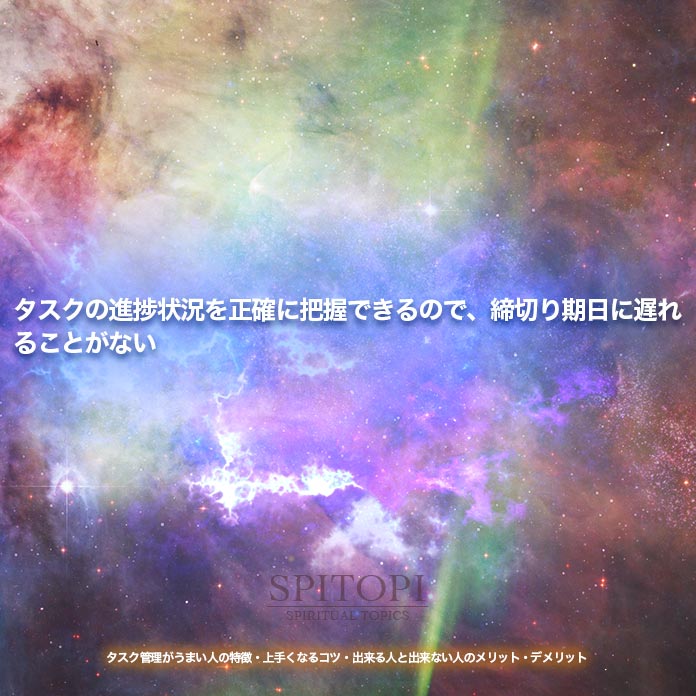 タスクの進捗状況を正確に把握できるので、締切り期日に遅れることがない

SPITOPI
SPIRITUAL TOPICS

タスク管理がうまい人の特徴・上手くなるコツ・出来る人と出来ない人のメリット・デメリット